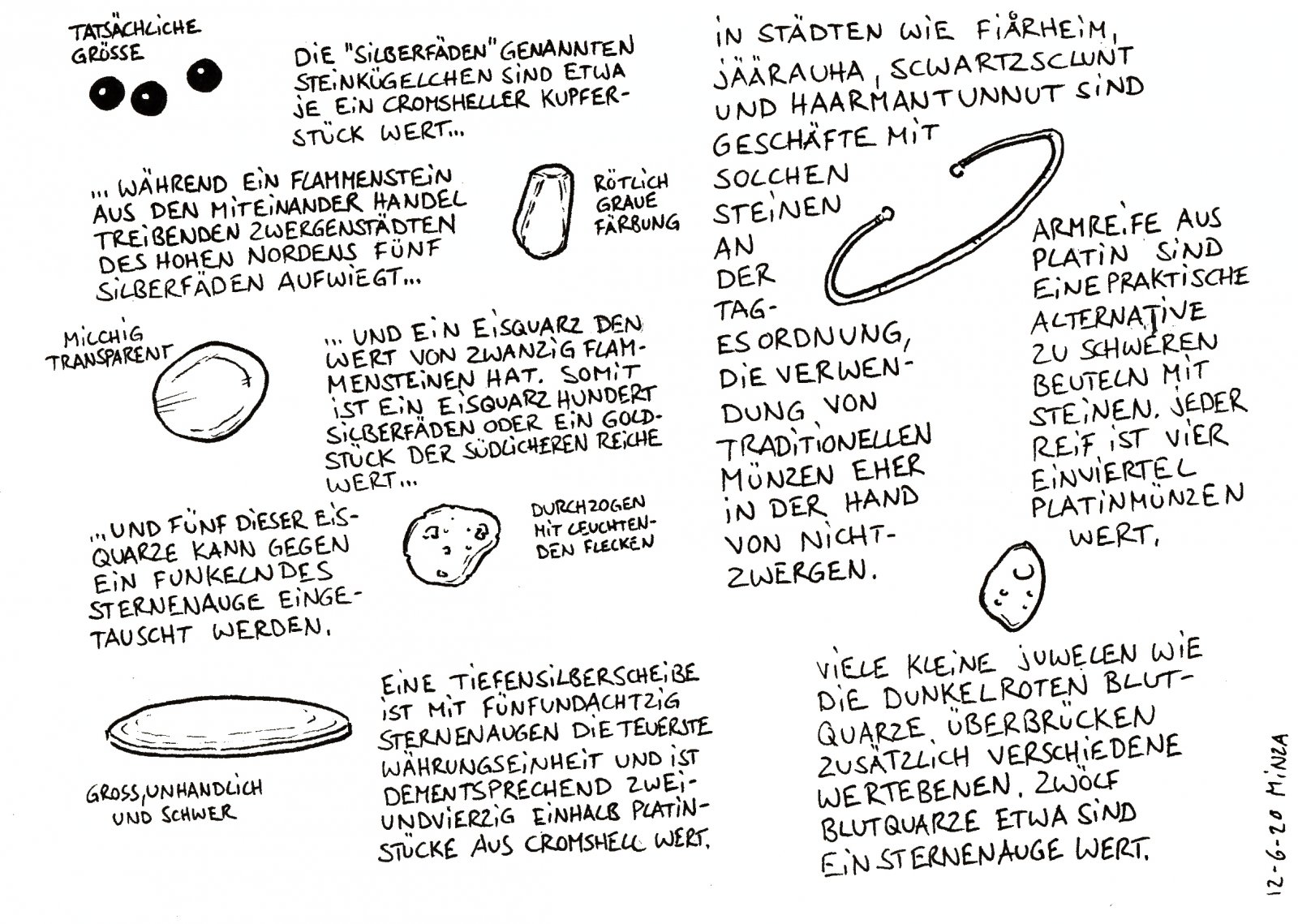 TATSÄCHLICHE GRÖSSE

DIE "SILBERFÄDEN" GENANNTEN STEINKÜGELCHEN SIND ETWA JE EIN CROMSHELLER KUPFERSTÜCK WERT...

... WÄHREND EIN FLAMMENSTEIN AUS DEN MITEINANDER HANDEL TREIBENDEN ZWERGENSTÄDTEN DES HOHEN NORDENS FÜNF SILBERFÄDEN AUFWIEGT...

RÖTLICH GRAUE FÄRBUNG

MILCHIG TRANSPARENT

... UND EIN EISQUARZ DEN WERT VON ZWANZIG FLAMMENSTEINEN HAT. SOMIT IST EIN EISQUARZ HUNDERT SILBERFÄDEN ODER EIN GOLDSTÜCK DER SÜDLICHEREN REICHE WERT...

... UND FÜNF DIESER EISQUARZE KANN GEGEN EIN FUNKELNDES STERNENAUGE EINGETAUSCHT WERDEN.

DURCHZOGEN MIT LEUCHTENDEN FLECKEN

GROSS, UNHANDLICH UND SCHWER

EINE TIEFENSILBERSCHEIBE IST MIT FÜNFUNDACHTZIG STERNENAUGEN DIE TEUERSTE WÄHRUNGSEINHEIT UND IST DEMENTSPRECHEND ZWEIUNDVIERZIG EINHALB PLATINSTÜCKE AUS CROMSHELL WERT.

IN STÄDTEN WIE FIÄRHEIM, JÄÄRAUHA, SCWARTZSCLUNT UND HAARMANTUNNUT SIND GESCHÄFTE MIT SOLCHEN STEINEN AN DER TAGESORDNUNG, DIE VERWENDUNG VON TRADITIONELLEN MÜNZEN EHER IN DER HAND VON NICHTZWERGEN.

ARMREIFE AUS PLATIN SIND EINE PRAKTISCHE ALTERNATIVE ZU SCHWEREN BEUTELN MIT STEINEN. JEDER REIF IST VIER EINVIERTEL PLATINMÜNZEN WERT.

VIELE KLEINE JUWELEN WIE DIE DUNKELROTEN BLUTQUARZE ÜBERBRÜCKEN ZUSÄTZLICH VERSCHIEDENE WERTEBENEN. ZWÖLF BLUTQUARZE ETWA SIND EIN STERNENAUGE WERT.

12-6-20 MINZA